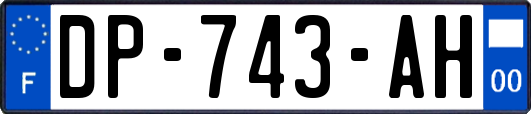 F
DP-743-AH
00